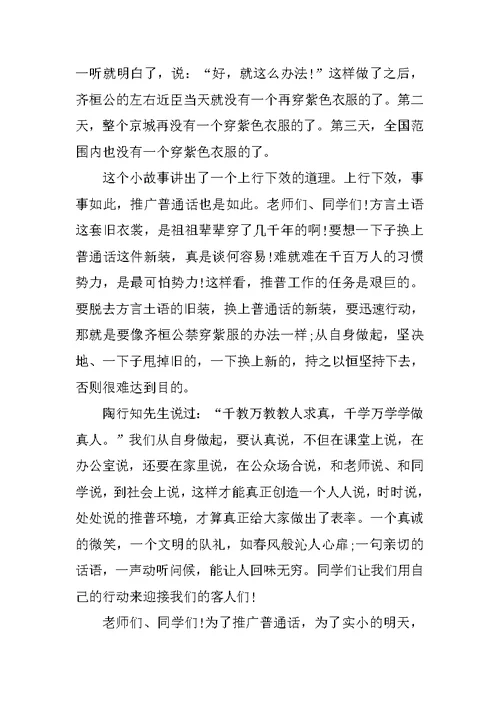 一听就明白了，说：“好，就这么办法!”这样做了之后，齐桓公的左右近臣当天就没有一个再穿紫色衣服的了。第二天，整个京城再没有一个穿紫色衣服的了。第三天，全国范围内也没有一个穿紫色衣服的了。

这个小故事讲出了一个上行下效的道理。上行下效，事事如此，推广普通话也是如此。老师们、同学们!方言土语这套旧衣裳，是祖祖辈辈穿了几千年的啊!要想一下子换上普通话这件新装，真是谈何容易!难就难在千百万人的习惯势力，是最可怕势力!这样看，推普工作的任务是艰巨的。要脱去方言土语的旧装，换上普通话的新装，要迅速行动，那就是要像齐桓公禁穿紫服的办法一样;从自身做起，坚决地、一下子甩掉旧的，一下换上新的，持之以恒坚持下去，否则很难达到目的。

陶行知先生说过：“千教万教教人求真，千学万学学做真人。”我们从自身做起，要认真说，不但在课堂上说，在办公室说，还要在家里说，在公众场合说，和老师说、和同学说，到社会上说，这样才能真正创造一个人人说，时时说，处处说的推普环境，才算真正给大家做出了表率。一个真诚的微笑，一个文明的队礼，如春风般沁人心扉;一句亲切的话语，一声动听问候，能让人回味无穷。同学们让我们用自己的行动来迎接我们的客人们!

老师们、同学们!为了推广普通话，为了实小的明天，